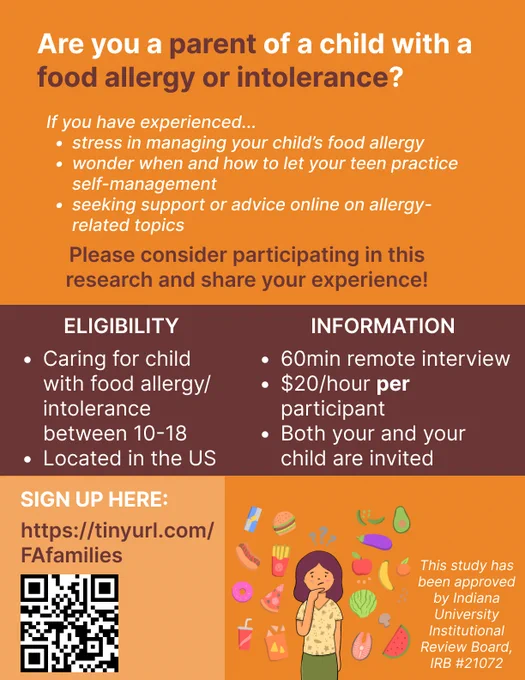 Are you a parent of a child with a food allergy or intolerance?

If you have experienced...
• stress in managing your child's food allergy
• wonder when and how to let your teen practice self-management
• seeking support or advice online on allergy-related topics

Please consider participating in this research and share your experience!

ELIGIBILITY
• Caring for child with food allergy/ intolerance between 10-18
• Located in the US

INFORMATION
• 60min remote interview
• $20/hour per participant
• Both your and your child are invited

SIGN UP HERE:
https://tinyurl.com/FAfamilies

This study has been approved by Indiana University Institutional Review Board, IRB #21072